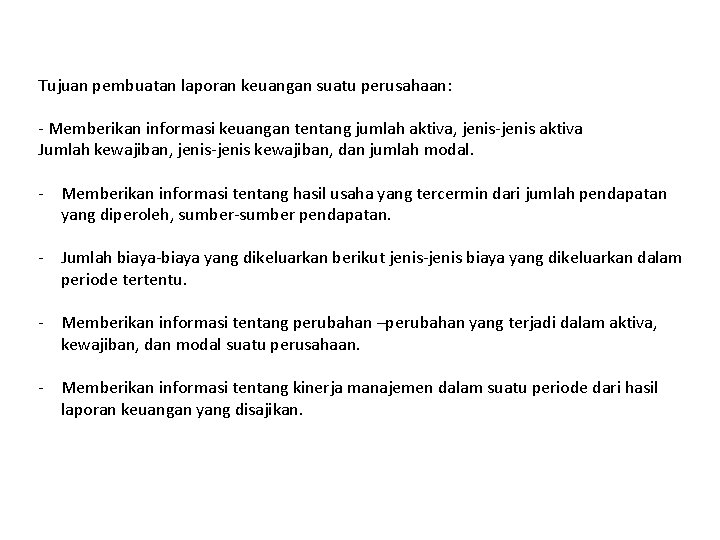 Tujuan pembuatan laporan keuangan suatu perusahaan:

- Memberikan informasi keuangan tentang jumlah aktiva, jenis-jenis aktiva Jumlah kewajiban, jenis-jenis kewajiban, dan jumlah modal.

- Memberikan informasi tentang hasil usaha yang tercermin dari jumlah pendapatan yang diperoleh, sumber-sumber pendapatan.

- Jumlah biaya-biaya yang dikeluarkan berikut jenis-jenis biaya yang dikeluarkan dalam periode tertentu.

- Memberikan informasi tentang perubahan –perubahan yang terjadi dalam aktiva, kewajiban, dan modal suatu perusahaan.

- Memberikan informasi tentang kinerja manajemen dalam suatu periode dari hasil laporan keuangan yang disajikan.